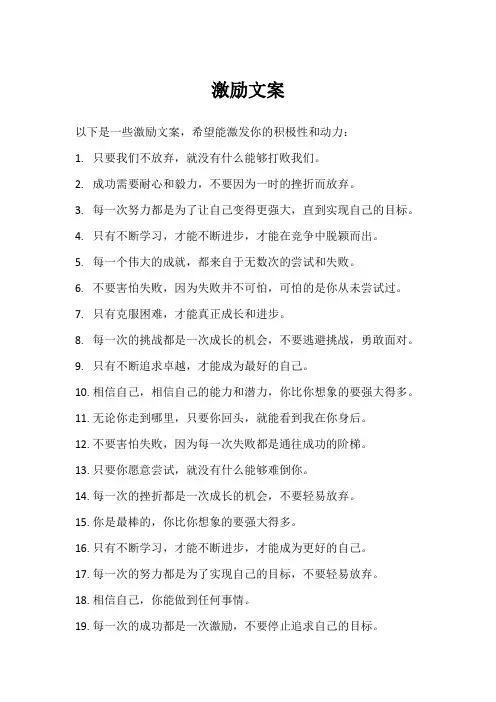 激励文案

以下是一些激励文案，希望能激发你的积极性和动力：

1. 只要我们不放弃，就没有什么能够打败我们。

2. 成功需要耐心和毅力，不要因为一时的挫折而放弃。

3. 每一次努力都是为了让自己变得更强大，直到实现自己的目标。

4. 只有不断学习，才能不断进步，才能在竞争中脱颖而出。

5. 每一个伟大的成就，都来自于无数次的尝试和失败。

6. 不要害怕失败，因为失败并不可怕，可怕的是你从未尝试过。

7. 只有克服困难，才能真正成长和进步。

8. 每一次的挑战都是一次成长的机会，不要逃避挑战，勇敢面对。

9. 只有不断追求卓越，才能成为最好的自己。

10. 相信自己，相信自己的能力和潜力，你比你想象的要强大得多。

11. 无论你走到哪里，只要你回头，就能看到我在你身后。

12. 不要害怕失败，因为每一次失败都是通往成功的阶梯。

13. 只要你愿意尝试，就没有什么能够难倒你。

14. 每一次的挫折都是一次成长的机会，不要轻易放弃。

15. 你是最棒的，你比你想象的要强大得多。

16. 只有不断学习，才能不断进步，才能成为更好的自己。

17. 每一次的努力都是为了实现自己的目标，不要轻易放弃。

18. 相信自己，你能做到任何事情。

19. 每一次的成功都是一次激励，不要停止追求自己的目标。